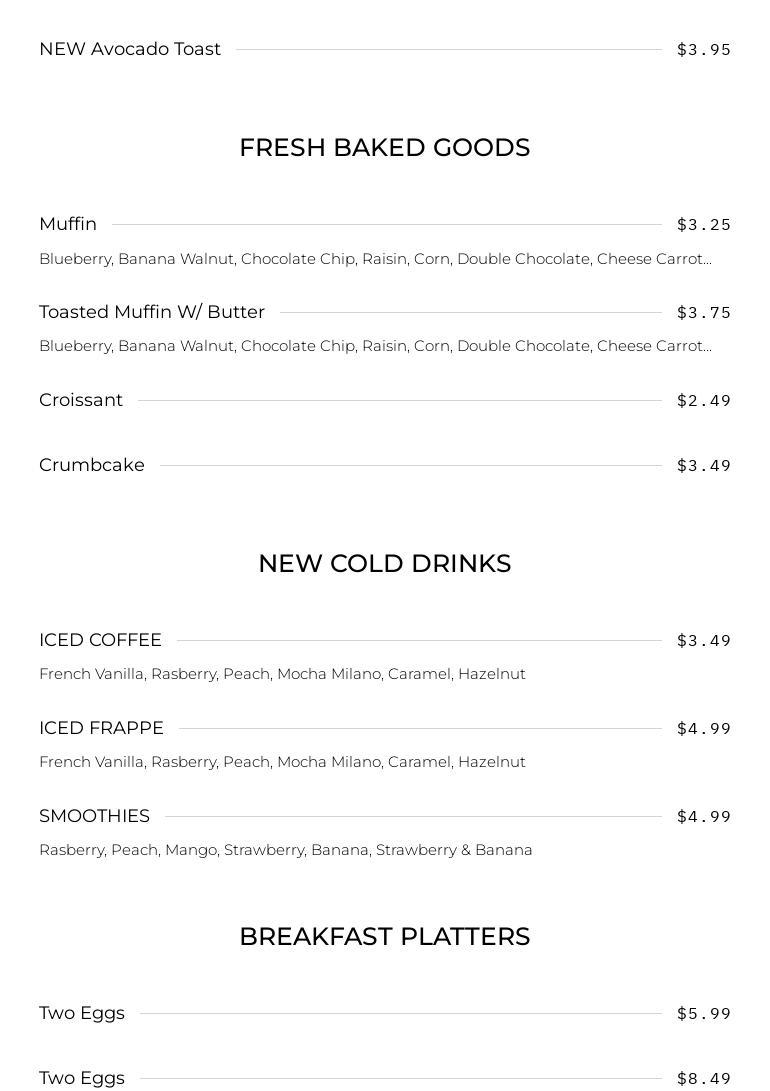 NEW Avocado Toast $3.95

FRESH BAKED GOODS

Muffin $3.25
Blueberry, Banana Walnut, Chocolate Chip, Raisin, Corn, Double Chocolate, Cheese Carrot...

Toasted Muffin W/ Butter $3.75
Blueberry, Banana Walnut, Chocolate Chip, Raisin, Corn, Double Chocolate, Cheese Carrot...

Croissant $2.49

Crumbcake $3.49

NEW COLD DRINKS

ICED COFFEE $3.49
French Vanilla, Rasberry, Peach, Mocha Milano, Caramel, Hazelnut

ICED FRAPPE $4.99
French Vanilla, Rasberry, Peach, Mocha Milano, Caramel, Hazelnut

SMOOTHIES $4.99
Rasberry, Peach, Mango, Strawberry, Banana, Strawberry & Banana

BREAKFAST PLATTERS

Two Eggs $5.99

Two Eggs $8.49